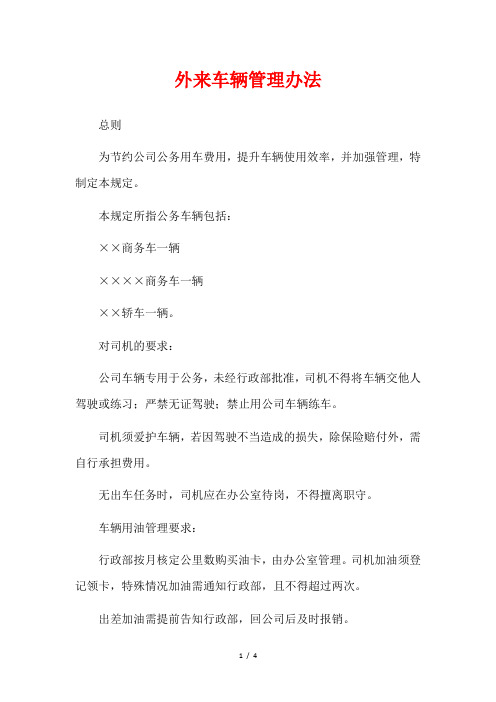 外来车辆管理办法

总则

为节约公司公务用车费用，提升车辆使用效率，并加强管理，特制定本规定。

本规定所指公务车辆包括：

××商务车一辆

××××商务车一辆

××轿车一辆。

对司机的要求：

公司车辆专用于公务，未经行政部批准，司机不得将车辆交他人驾驶或练习；严禁无证驾驶；禁止用公司车辆练车。

司机须爱护车辆，若因驾驶不当造成的损失，除保险赔付外，需自行承担费用。

无出车任务时，司机应在办公室待岗，不得擅离职守。

车辆用油管理要求：

行政部按月核定公里数购买油卡，由办公室管理。司机加油须登记领卡，特殊情况加油需通知行政部，且不得超过两次。

出差加油需提前告知行政部，回公司后及时报销。

1 / 4